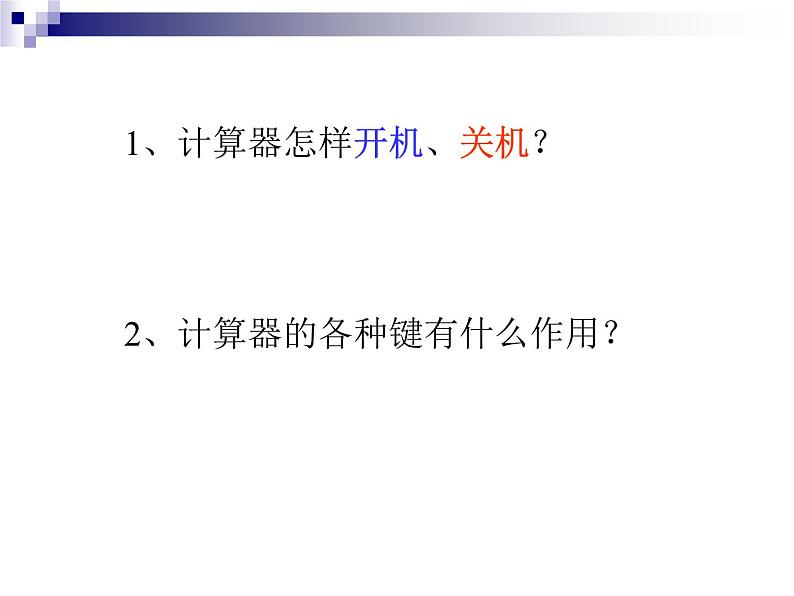 1、计算器怎样开机、关机？

2、计算器的各种键有什么作用？